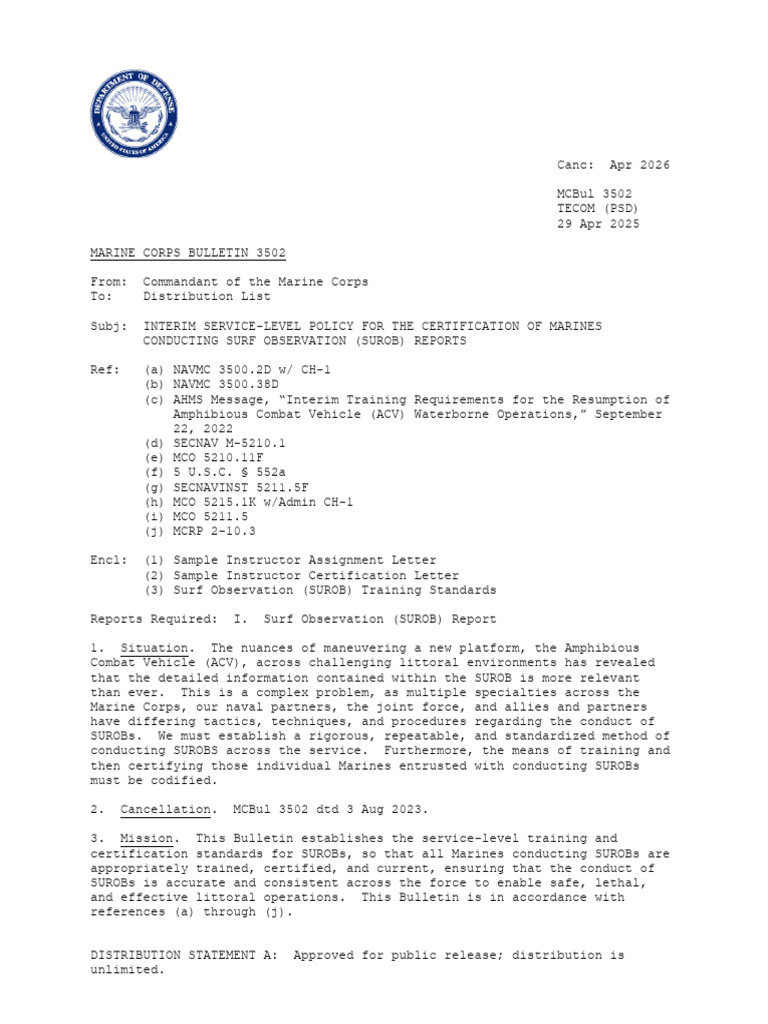 DEPARTMENT OF DEFENSE
UNITED STATES OF AMERICA

Canc: Apr 2026

MCBul 3502
TECOM (PSD)
29 Apr 2025

MARINE CORPS BULLETIN 3502

From: Commandant of the Marine Corps
To: Distribution List

Subj: INTERIM SERVICE-LEVEL POLICY FOR THE CERTIFICATION OF MARINES CONDUCTING SURF OBSERVATION (SUROB) REPORTS

Ref: (a) NAVMC 3500.2D w/ CH-1
(b) NAVMC 3500.38D
(c) AHMS Message, "Interim Training Requirements for the Resumption of Amphibious Combat Vehicle (ACV) Waterborne Operations," September 22, 2022
(d) SECNAV M-5210.1
(e) MCO 5210.11F
(f) 5 U.S.C. § 552a
(g) SECNAVINST 5211.5F
(h) MCO 5215.1K w/Admin CH-1
(i) MCO 5211.5
(j) MCRP 2-10.3

Encl: (1) Sample Instructor Assignment Letter
(2) Sample Instructor Certification Letter
(3) Surf Observation (SUROB) Training Standards

Reports Required: I. Surf Observation (SUROB) Report

1. Situation. The nuances of maneuvering a new platform, the Amphibious Combat Vehicle (ACV), across challenging littoral environments has revealed that the detailed information contained within the SUROB is more relevant than ever. This is a complex problem, as multiple specialties across the Marine Corps, our naval partners, the joint force, and allies and partners have differing tactics, techniques, and procedures regarding the conduct of SUROBs. We must establish a rigorous, repeatable, and standardized method of conducting SUROBS across the service. Furthermore, the means of training and then certifying those individual Marines entrusted with conducting SUROBs must be codified.

2. Cancellation. MCBul 3502 dtd 3 Aug 2023.

3. Mission. This Bulletin establishes the service-level training and certification standards for SUROBs, so that all Marines conducting SUROBs are appropriately trained, certified, and current, ensuring that the conduct of SUROBs is accurate and consistent across the force to enable safe, lethal, and effective littoral operations. This Bulletin is in accordance with references (a) through (j).

DISTRIBUTION STATEMENT A: Approved for public release; distribution is unlimited.